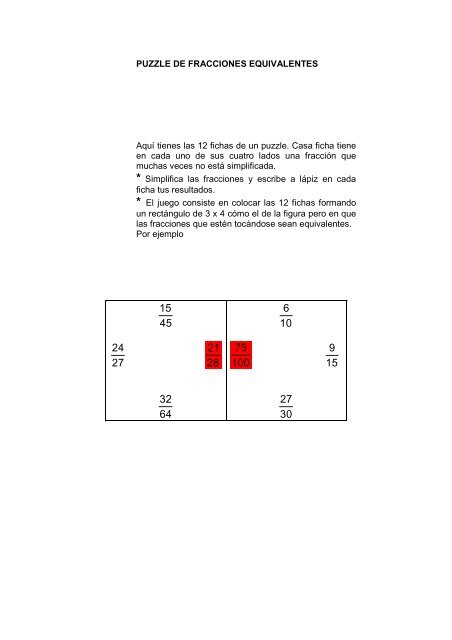 PUZZLE DE FRACCIONES EQUIVALENTES

Aquí tienes las 12 fichas de un puzzle. Casa ficha tiene en cada uno de sus cuatro lados una fracción que muchas veces no está simplificada.
* Simplifica las fracciones y escribe a lápiz en cada ficha tus resultados.
* El juego consiste en colocar las 12 fichas formando un rectángulo de 3 x 4 cómo el de la figura pero en que las fracciones que estén tocándose sean equivalentes. Por ejemplo

$\frac{15}{45}$

$\frac{24}{27}$ $\frac{21}{28}$

$\frac{32}{64}$

$\frac{6}{10}$

$\frac{75}{100}$ $\frac{9}{15}$

$\frac{27}{30}$